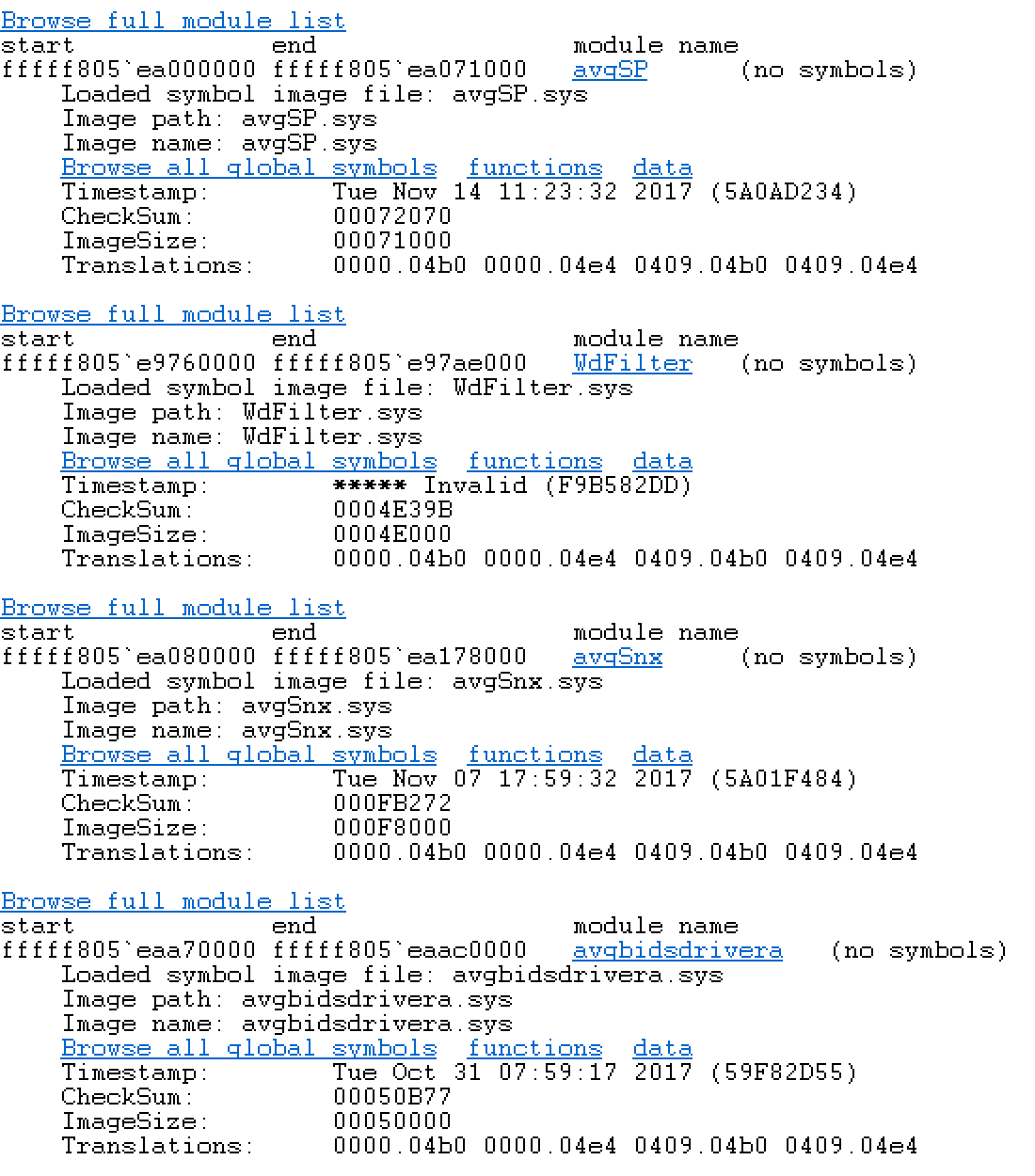 Browse full module list
start             end                 module name
fffff805`ea000000 fffff805`ea071000   avgSP      (no symbols)
    Loaded symbol image file: avgSP.sys
    Image path: avgSP.sys
    Image name: avgSP.sys
    Browse all global symbols  functions  data
    Timestamp:        Tue Nov 14 11:23:32 2017 (5A0AD234)
    CheckSum:         00072070
    ImageSize:        00071000
    Translations:     0000.04b0 0000.04e4 0409.04b0 0409.04e4

Browse full module list
start             end                 module name
fffff805`e9760000 fffff805`e97ae000   WdFilter   (no symbols)
    Loaded symbol image file: WdFilter.sys
    Image path: WdFilter.sys
    Image name: WdFilter.sys
    Browse all global symbols  functions  data
    Timestamp:        ***** Invalid (F9B582DD)
    CheckSum:         0004E39B
    ImageSize:        0004E000
    Translations:     0000.04b0 0000.04e4 0409.04b0 0409.04e4

Browse full module list
start             end                 module name
fffff805`ea080000 fffff805`ea178000   avgSnx     (no symbols)
    Loaded symbol image file: avgSnx.sys
    Image path: avgSnx.sys
    Image name: avgSnx.sys
    Browse all global symbols  functions  data
    Timestamp:        Tue Nov 07 17:59:32 2017 (5A01F484)
    CheckSum:         000FB272
    ImageSize:        000F8000
    Translations:     0000.04b0 0000.04e4 0409.04b0 0409.04e4

Browse full module list
start             end                 module name
fffff805`eaa70000 fffff805`eaac0000   avgbidsdrivera   (no symbols)
    Loaded symbol image file: avgbidsdrivera.sys
    Image path: avgbidsdrivera.sys
    Image name: avgbidsdrivera.sys
    Browse all global symbols  functions  data
    Timestamp:        Tue Oct 31 07:59:17 2017 (59F82D55)
    CheckSum:         00050B77
    ImageSize:        00050000
    Translations:     0000.04b0 0000.04e4 0409.04b0 0409.04e4